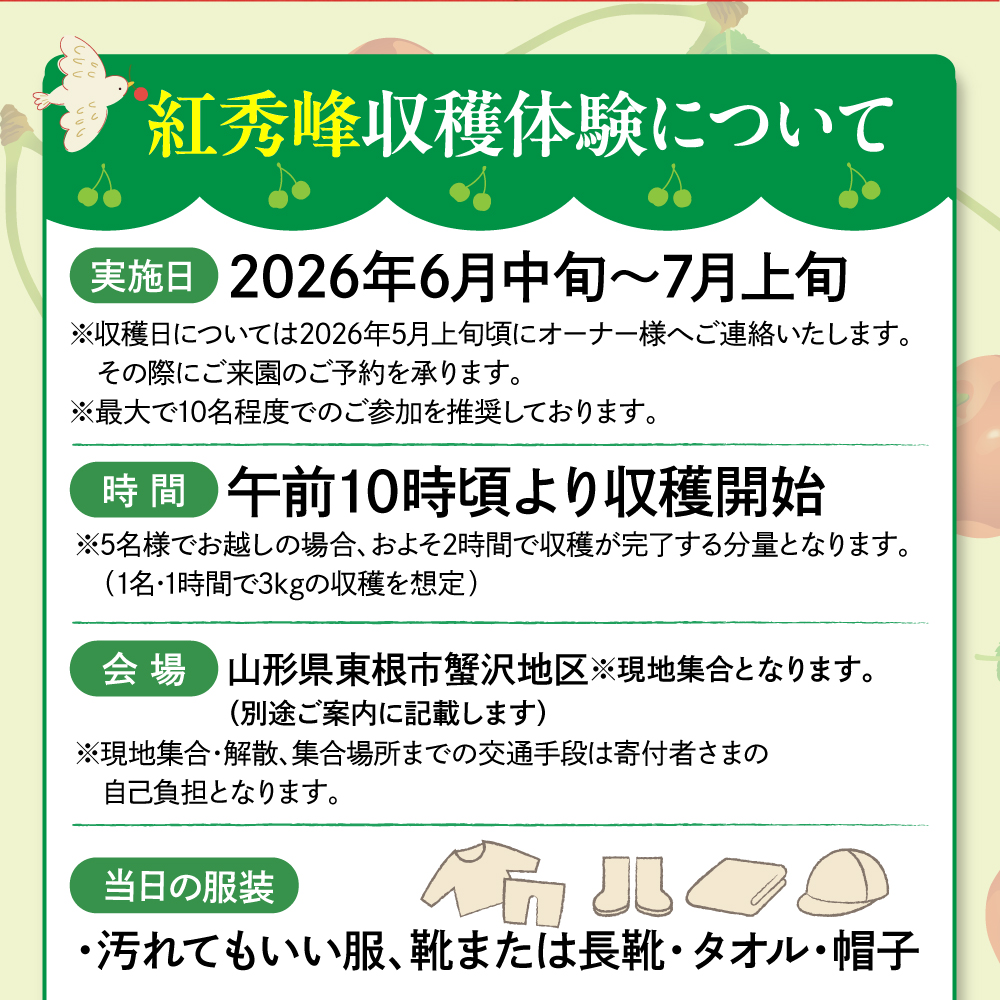 紅秀峰収穫体験について

実施日 2026年6月中旬～7月上旬
※収穫日については2026年5月上旬頃にオーナー様へご連絡いたします。その際にご来園のご予約を承ります。
※最大で10名程度でのご参加を推奨しております。

時間 午前10時頃より収穫開始
※5名様でお越しの場合、およそ2時間で収穫が完了する分量となります。（1名・1時間で3kgの収穫を想定）

会場 山形県東根市蟹沢地区※現地集合となります。
（別途ご案内に記載します）
※現地集合・解散、集合場所までの交通手段は寄付者さまの自己負担となります。

当日の服装
・汚れてもいい服、靴または長靴・タオル・帽子